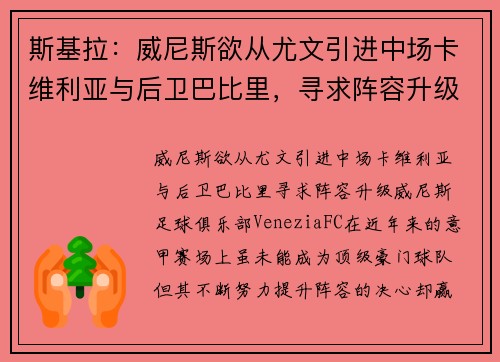 斯基拉：威尼斯欲从尤文引进中场卡维利亚与后卫巴比里，寻求阵容升级

威尼斯欲从尤文引进中场卡维利亚与后卫巴比里寻求阵容升级威尼斯足球俱乐部VeneziaFC在近年来的意甲赛场上虽未能成为顶级豪门球队但其不断努力提升阵容的决心却赢